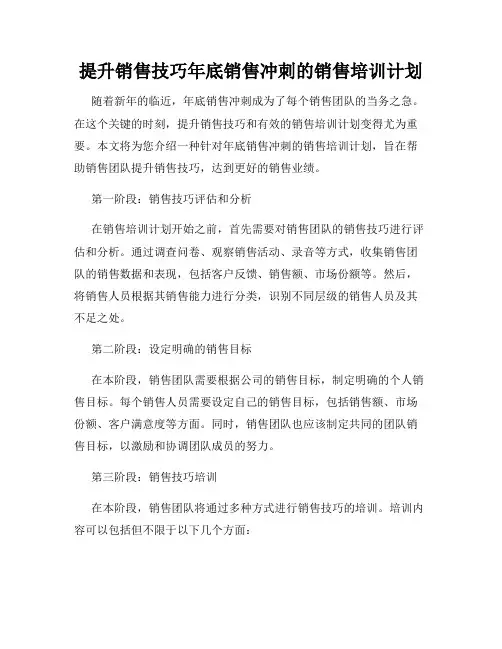 提升销售技巧年底销售冲刺的销售培训计划

随着新年的临近，年底销售冲刺成为了每个销售团队的当务之急。在这个关键的时刻，提升销售技巧和有效的销售培训计划变得尤为重要。本文将为您介绍一种针对年底销售冲刺的销售培训计划，旨在帮助销售团队提升销售技巧，达到更好的销售业绩。

第一阶段：销售技巧评估和分析

在销售培训计划开始之前，首先需要对销售团队的销售技巧进行评估和分析。通过调查问卷、观察销售活动、录音等方式，收集销售团队的销售数据和表现，包括客户反馈、销售额、市场份额等。然后，将销售人员根据其销售能力进行分类，识别不同层级的销售人员及其不足之处。

第二阶段：设定明确的销售目标

在本阶段，销售团队需要根据公司的销售目标，制定明确的个人销售目标。每个销售人员需要设定自己的销售目标，包括销售额、市场份额、客户满意度等方面。同时，销售团队也应该制定共同的团队销售目标，以激励和协调团队成员的努力。

第三阶段：销售技巧培训

在本阶段，销售团队将通过多种方式进行销售技巧的培训。培训内容可以包括但不限于以下几个方面：